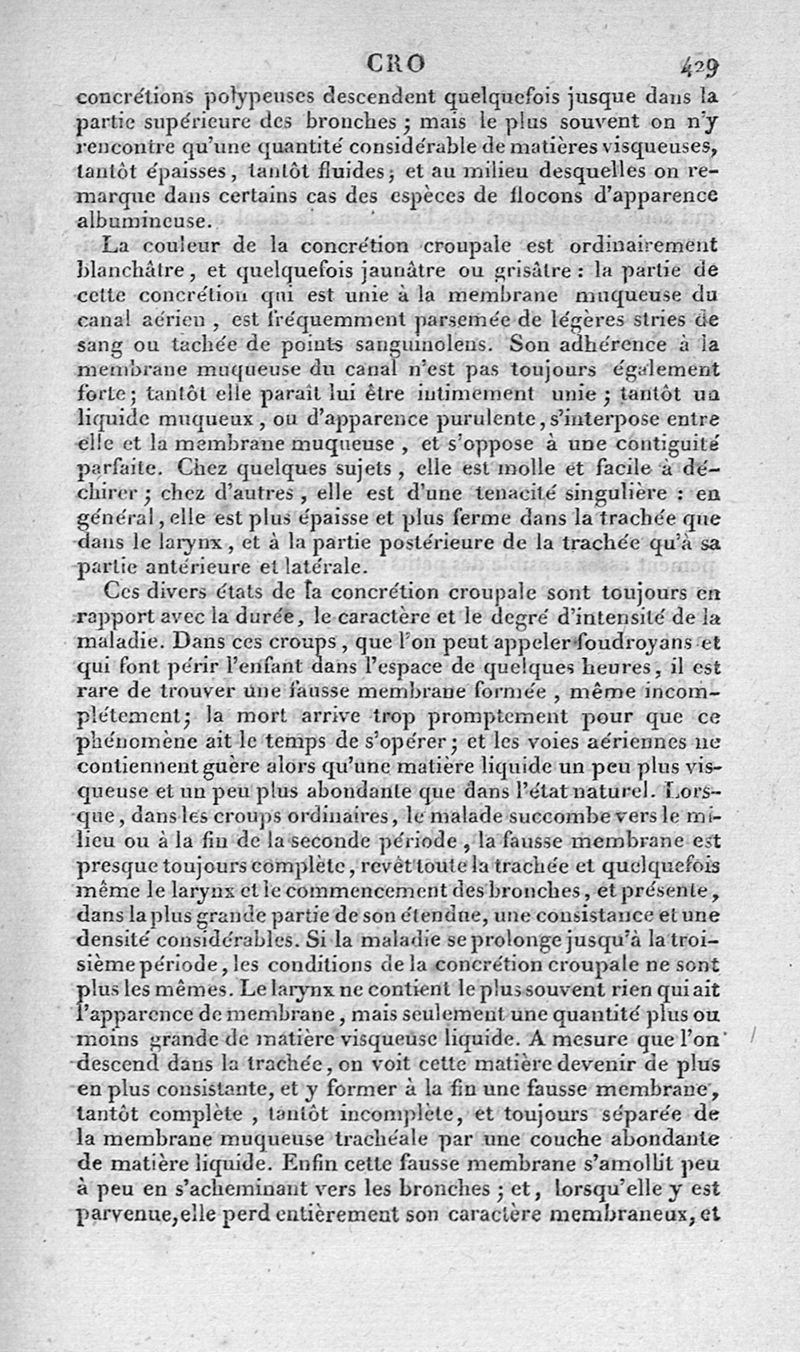 CRO 429

concrétions polypeuses descendent quelquefois jusque dans la partie supérieure des bronches ; mais le plus souvent on n'y rencontre qu'une quantité considérable de matières visqueuses, tantôt épaisses, tantôt fluides ; et au milieu desquelles on remarque dans certains cas des espèces de flocons d'apparence albumineuse.

La couleur de la concrétion croupale est ordinairement blanchâtre, et quelquefois jaunâtre ou grisâtre : la partie de cette concrétion qui est unie à la membrane muqueuse du canal aérien, est fréquemment parsemée de légères stries de sang ou tachée de points sanguinolens. Son adhérence à la membrane muqueuse du canal n'est pas toujours également forte ; tantôt elle paraît lui être intimement unie ; tantôt un liquide muqueux, ou d'apparence purulente, s'interpose entre elle et la membrane muqueuse, et s'oppose à une contiguité parfaite. Chez quelques sujets, elle est molle et facile à déchirer ; chez d'autres, elle est d'une tenacité singulière : en général, elle est plus épaisse et plus ferme dans la trachée que dans le larynx, et à la partie postérieure de la trachée qu'à sa partie antérieure et latérale.

Ces divers états de la concrétion croupale sont toujours en rapport avec la durée, le caractère et le degré d'intensité de la maladie. Dans ces croups, que l'on peut appeler foudroyans et qui font périr l'enfant dans l'espace de quelques heures, il est rare de trouver une fausse membrane formée, même incomplétement ; la mort arrive trop promptement pour que ce phénomène ait le temps de s'opérer ; et les voies aériennes ne contiennent guère alors qu'une matière liquide un peu plus visqueuse et un peu plus abondante que dans l'état naturel. Lorsque, dans les croups ordinaires, le malade succombe vers le milieu ou à la fin de la seconde période, la fausse membrane est presque toujours complète, revêt toute la trachée et quelquefois même le larynx et le commencement des bronches, et présente, dans la plus grande partie de son étendue, une consistance et une densité considérables. Si la maladie se prolonge jusqu'à la troisième période, les conditions de la concrétion croupale ne sont plus les mêmes. Le larynx ne contient le plus souvent rien qui ait l'apparence de membrane, mais seulement une quantité plus ou moins grande de matière visqueuse liquide. A mesure que l'on descend dans la trachée, on voit cette matière devenir de plus en plus consistante, et y former à la fin une fausse membrane, tantôt complète, tantôt incomplète, et toujours séparée de la membrane muqueuse trachéale par une couche abondante de matière liquide. Enfin cette fausse membrane s'amollit peu à peu en s'acheminant vers les bronches ; et, lorsqu'elle y est parvenue, elle perd entièrement son caractère membraneux, et